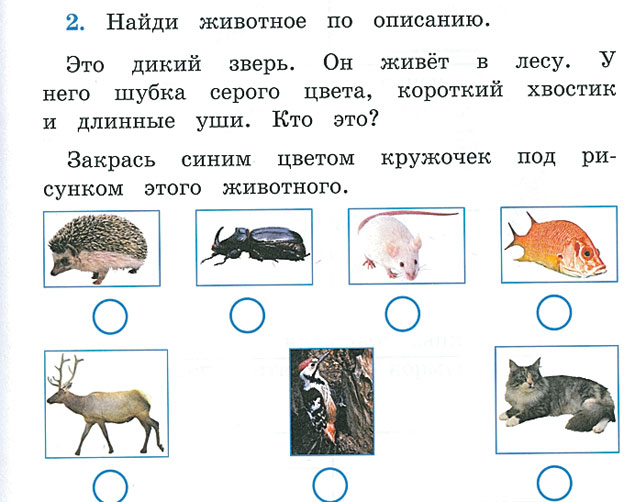 2. Найди животное по описанию.

Это дикий зверь. Он живёт в лесу. У него шубка серого цвета, короткий хвостик и длинные уши. Кто это?

Закрась синим цветом кружочек под рисунком этого животного.